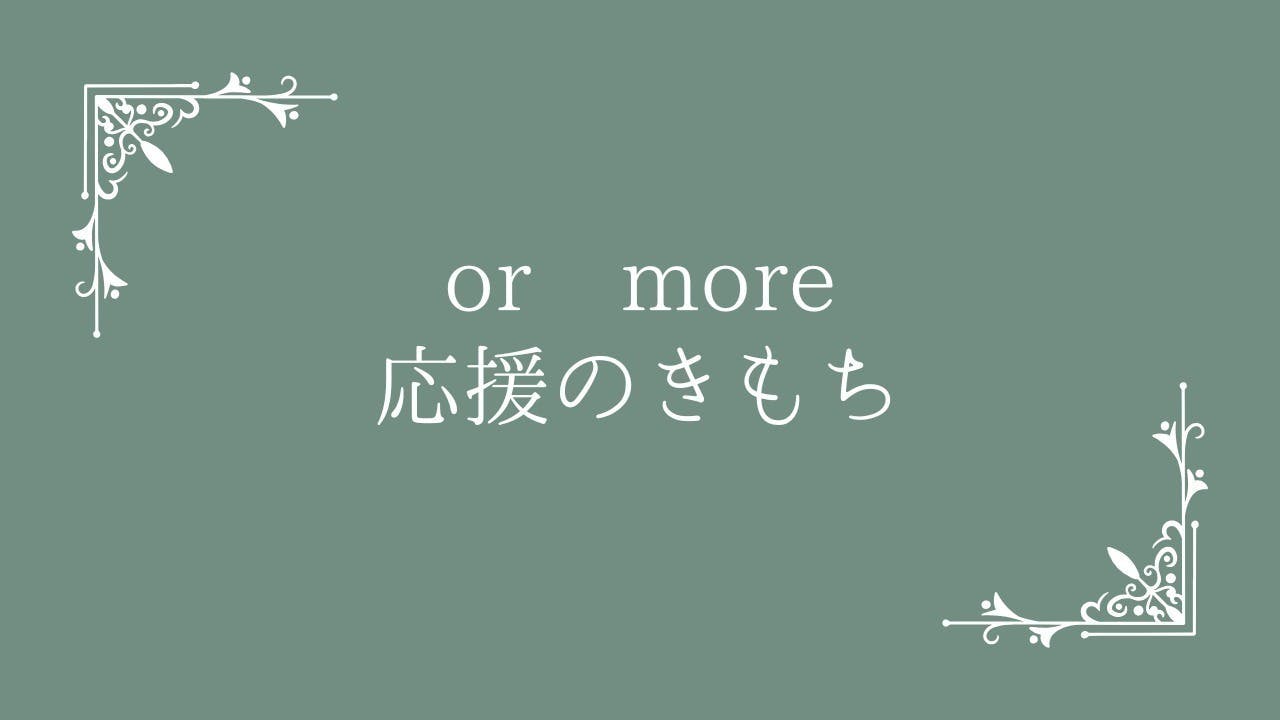 or　more
応援のきもち